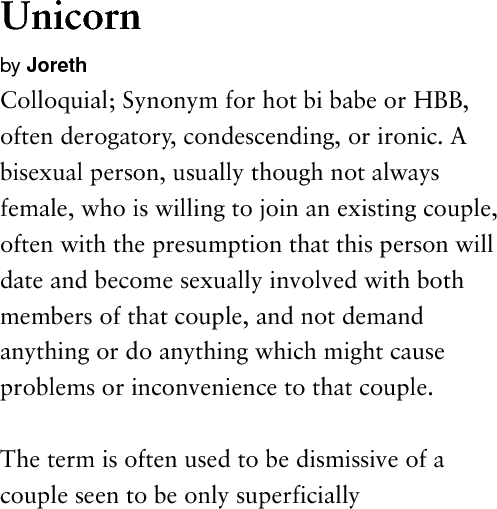 Unicorn

by Joreth

Colloquial; Synonym for hot bi babe or HBB, often derogatory, condescending, or ironic. A bisexual person, usually though not always female, who is willing to join an existing couple, often with the presumption that this person will date and become sexually involved with both members of that couple, and not demand anything or do anything which might cause problems or inconvenience to that couple.

The term is often used to be dismissive of a couple seen to be only superficially